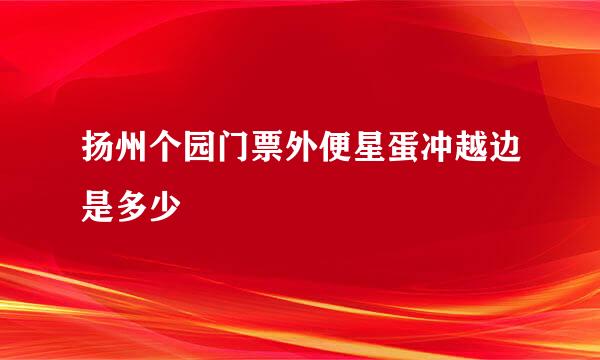 扬州个园门票外便星蛋冲越边是多少